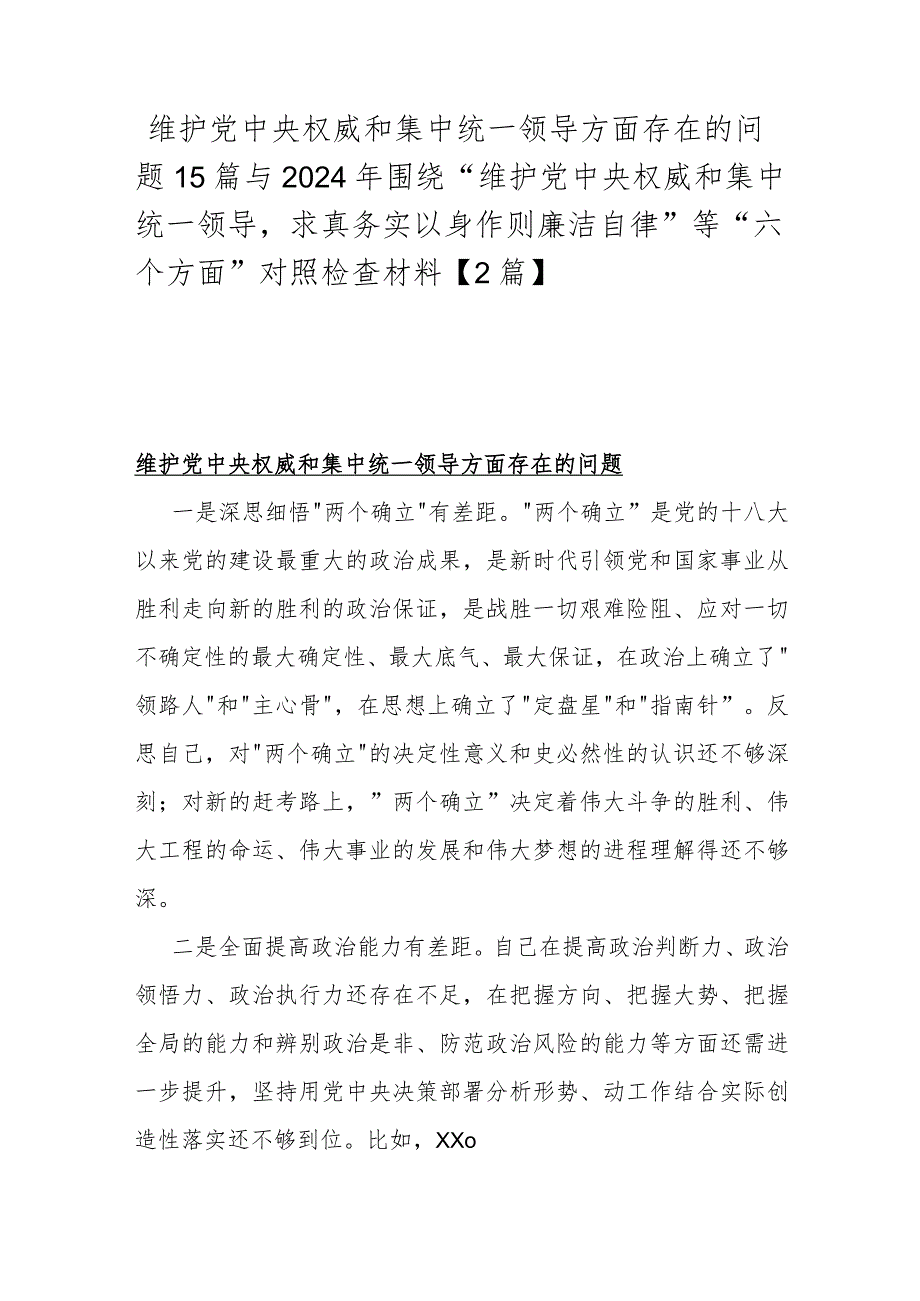 维护党中央权威和集中统一领导方面存在的问题15篇与2024年围绕“维护党中央权威和集中统一领导，求真务实以身作则廉洁自律”等“六个方面”对照检查材料【2篇】

维护党中央权威和集中统一领导方面存在的问题

一是深思细悟"两个确立"有差距。"两个确立”是党的十八大以来党的建设最重大的政治成果，是新时代引领党和国家事业从胜利走向新的胜利的政治保证，是战胜一切艰难险阻、应对一切不确定性的最大确定性、最大底气、最大保证，在政治上确立了"领路人"和"主心骨"，在思想上确立了"定盘星"和"指南针”。反思自己，对"两个确立"的决定性意义和史必然性的认识还不够深刻；对新的赶考路上，”两个确立”决定着伟大斗争的胜利、伟大工程的命运、伟大事业的发展和伟大梦想的进程理解得还不够深。

二是全面提高政治能力有差距。自己在提高政治判断力、政治领悟力、政治执行力还存在不足，在把握方向、把握大势、把握全局的能力和辨别政治是非、防范政治风险的能力等方面还需进一步提升，坚持用党中央决策部署分析形势、动工作结合实际创造性落实还不够到位。比如，XXo